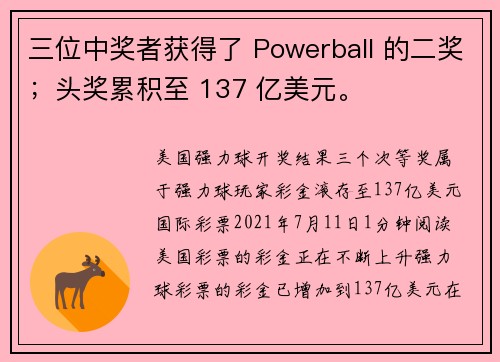 三位中奖者获得了 Powerball 的二奖；头奖累积至 137 亿美元。

美国强力球开奖结果三个次等奖属于强力球玩家彩金滚存至137亿美元国际彩票2021年7月11日1分钟阅读美国彩票的彩金正在不断上升强力球彩票的彩金已增加到137亿美元在